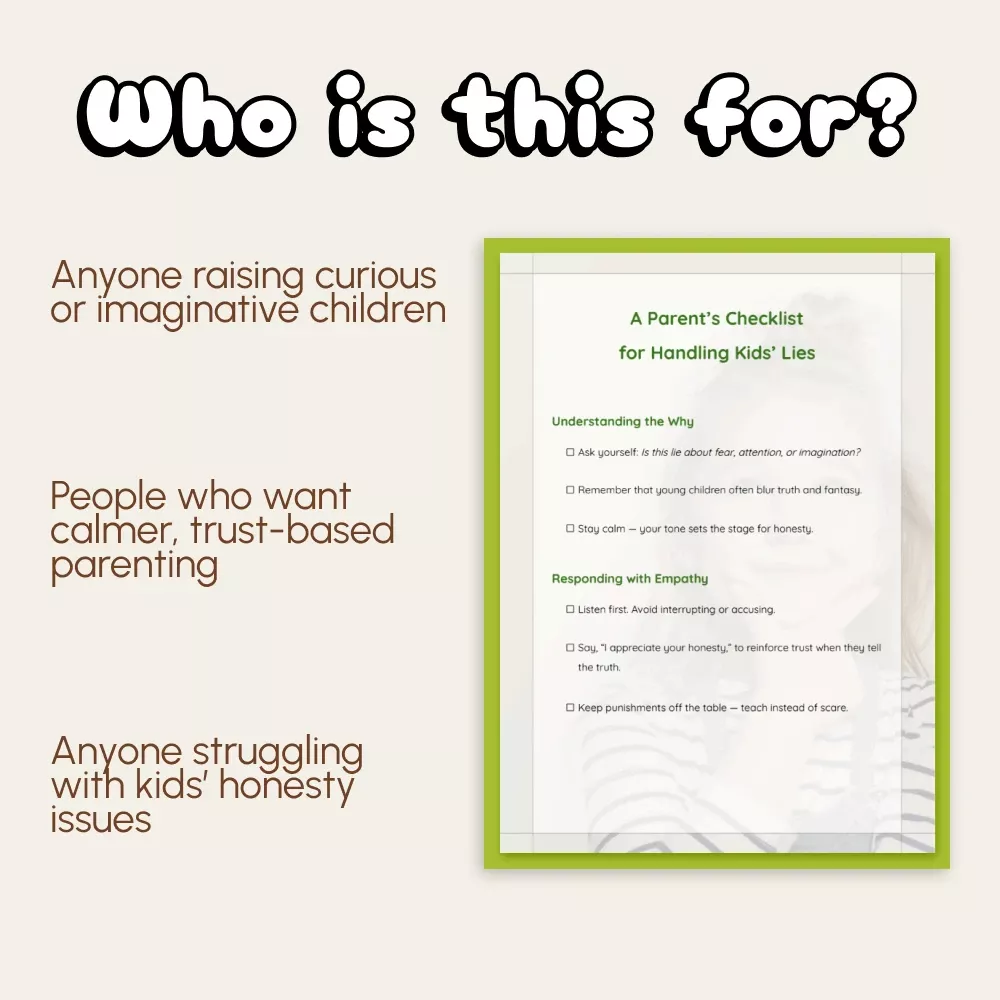 Who is this for?

Anyone raising curious or imaginative children

People who want calmer, trust-based parenting

Anyone struggling with kids' honesty issues

A Parent's Checklist
for Handling Kids' Lies

Understanding the Why

☐ Ask yourself: Is this lie about fear, attention, or imagination?

☐ Remember that young children often blur truth and fantasy.

☐ Stay calm — your tone sets the stage for honesty.

Responding with Empathy

☐ Listen first. Avoid interrupting or accusing.

☐ Say, "I appreciate your honesty," to reinforce trust when they tell the truth.

☐ Keep punishments off the table — teach instead of scare.